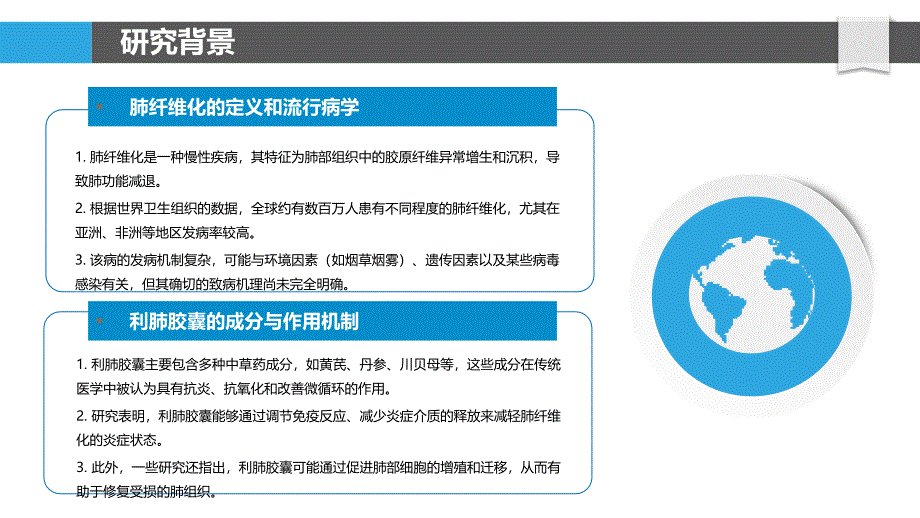 研究背景

肺纤维化的定义和流行病学

1. 肺纤维化是一种慢性疾病，其特征为肺部组织中的胶原纤维异常增生和沉积，导致肺功能减退。

2. 根据世界卫生组织的数据，全球约有数百万人患有不同程度的肺纤维化，尤其在亚洲、非洲等地区发病率较高。

3. 该病的发病机制复杂，可能与环境因素（如烟草烟雾）、遗传因素以及某些病毒感染有关，但其确切的致病机理尚未完全明确。

利肺胶囊的成分与作用机制

1. 利肺胶囊主要包含多种中草药成分，如黄芪、丹参、川贝母等，这些成分在传统医学中被认为具有抗炎、抗氧化和改善微循环的作用。

2. 研究表明，利肺胶囊能够通过调节免疫反应、减少炎症介质的释放来减轻肺纤维化的炎症状态。

3. 此外，一些研究还指出，利肺胶囊可能通过促进肺部细胞的增殖和迁移，从而有助于修复受损的肺组织。